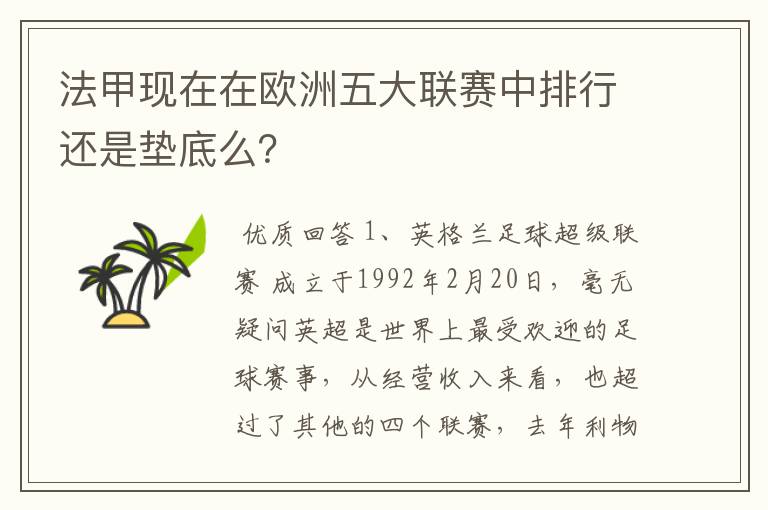 法甲现在在欧洲五大联赛中排行还是垫底么?

优质回答 1、英格兰足球超级联赛 成立于1992年2月20日，毫无疑问英超是世界上最受欢迎的足球赛事，从经营收入来看，也超过了其他的四个联赛，去年利物